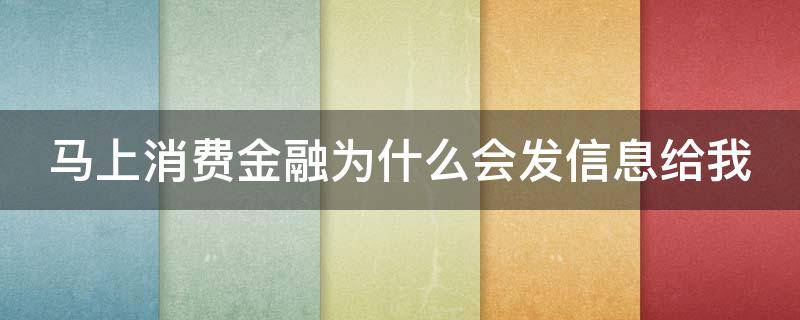 马上消费金融为什么会发信息给我